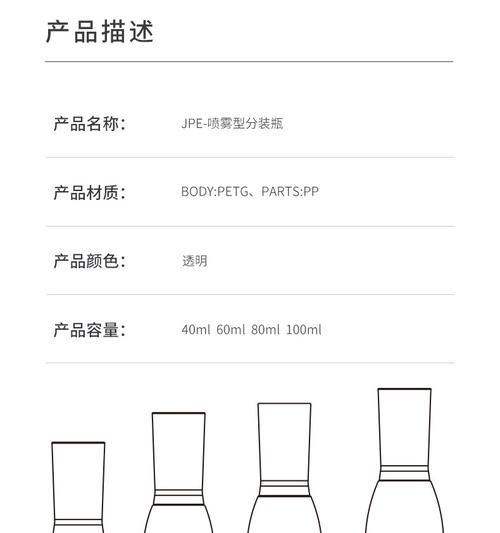 产品描述

产品名称: JPE-喷雾型分装瓶

产品材质: BODY:PETG、PARTS:PP

产品颜色: 透明

产品容量: 40ml 60ml 80ml 100ml